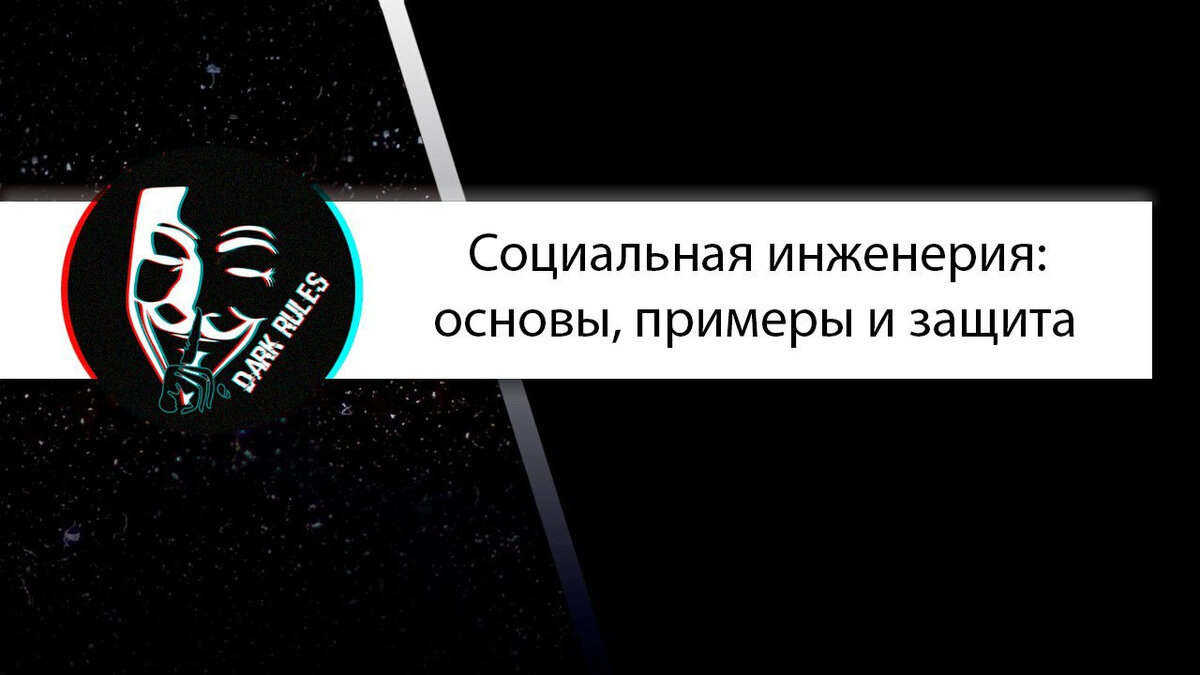 DARK RULES

Социальная инженерия: основы, примеры и защита